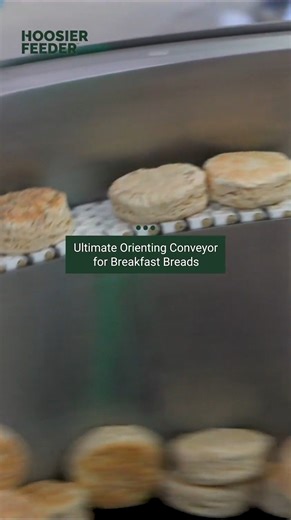 HOOSIER FEEDER

Ultimate Orienting Conveyor for Breakfast Breads